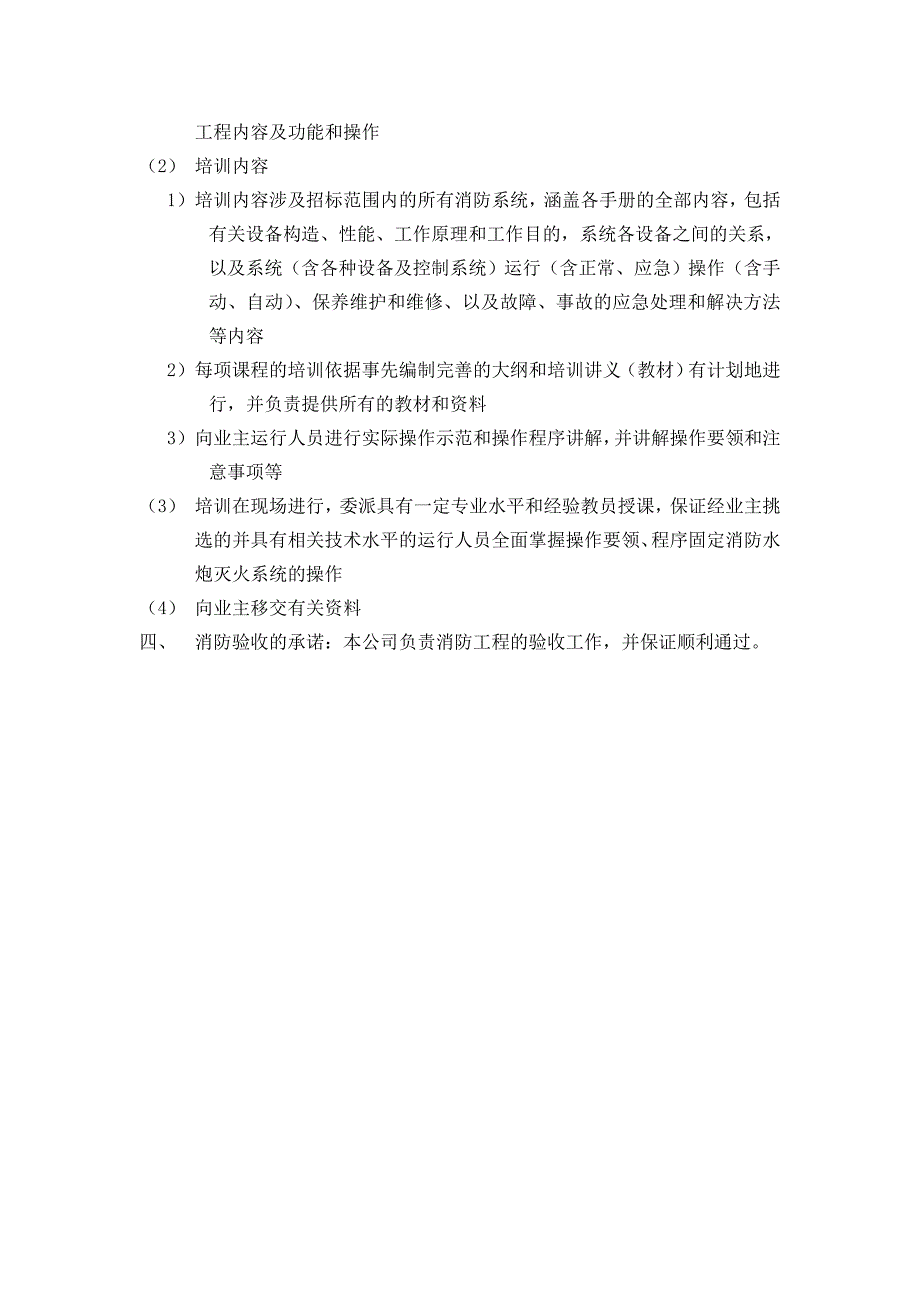 工程内容及功能和操作

（2） 培训内容

1）培训内容涉及招标范围内的所有消防系统，涵盖各手册的全部内容，包括有关设备构造、性能、工作原理和工作目的，系统各设备之间的关系，以及系统（含各种设备及控制系统）运行（含正常、应急）操作（含手动、自动）、保养维护和维修、以及故障、事故的应急处理和解决方法等内容

2）每项课程的培训依据事先编制完善的大纲和培训讲义（教材）有计划地进行，并负责提供所有的教材和资料

3）向业主运行人员进行实际操作示范和操作程序讲解，并讲解操作要领和注意事项等

（3） 培训在现场进行，委派具有一定专业水平和经验教员授课，保证经业主挑选的并具有相关技术水平的运行人员全面掌握操作要领、程序固定消防水炮灭火系统的操作

（4） 向业主移交有关资料

四、 消防验收的承诺：本公司负责消防工程的验收工作，并保证顺利通过。